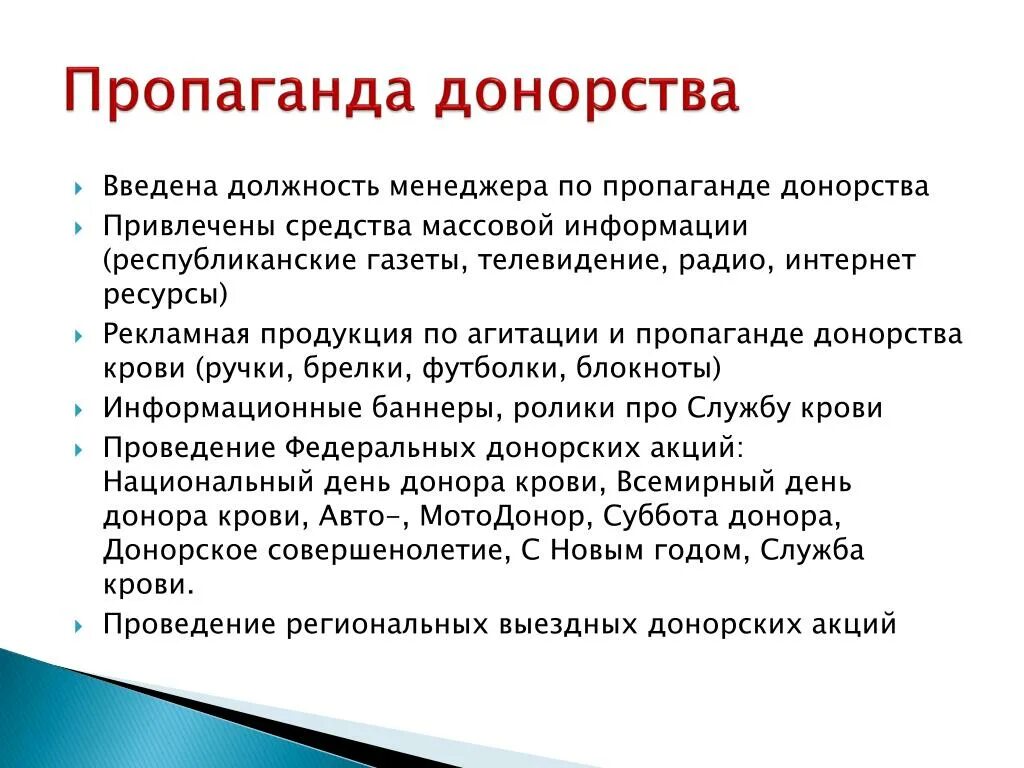 Пропаганда донорства

Введена должность менеджера по пропаганде донорства

Привлечены средства массовой информации (республиканские газеты, телевидение, радио, интернет ресурсы)

Рекламная продукция по агитации и пропаганде донорства крови (ручки, брелки, футболки, блокноты)

Информационные баннеры, ролики про Службу крови

Проведение Федеральных донорских акций: Национальный день донора крови, Всемирный день донора крови, Авто-, МотоДонор, Суббота донора, Донорское совершенолетие, С Новым годом, Служба крови.

Проведение региональных выездных донорских акций